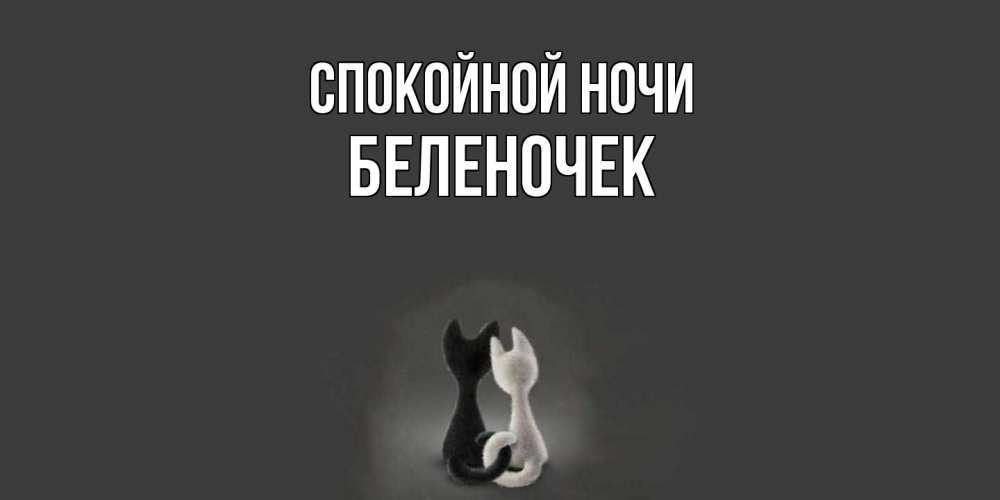 СПОКОЙНОЙ НОЧИ
БЕЛЕНОЧЕК